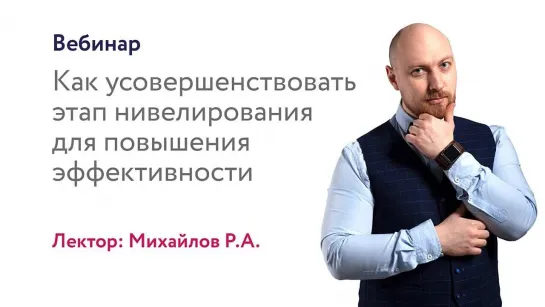 Вебинар

Как усовершенствовать этап нивелирования для повышения эффективности

Лектор: Михайлов Р.А.